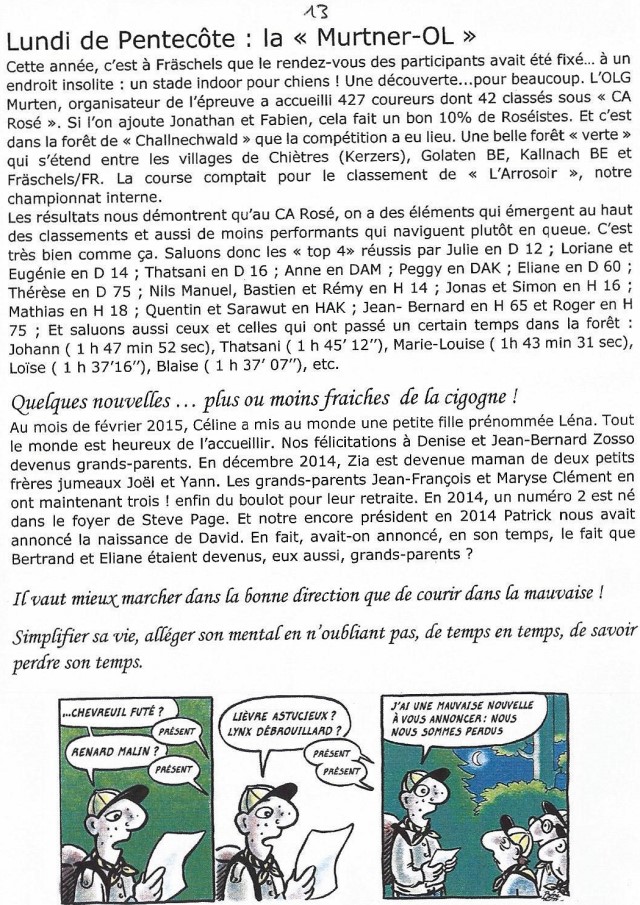 13

Lundi de Pentecôte : la « Murtner-OL »

Cette année, c'est à Fräschels que le rendez-vous des participants avait été fixé… à un endroit insolite : un stade indoor pour chiens ! Une découverte…pour beaucoup. L'OLG Murten, organisateur de l'épreuve a accueilli 427 coureurs dont 42 classés sous « CA Rosé ». Si l'on ajoute Jonathan et Fabien, cela fait un bon 10% de Roséistes. Et c'est dans la forêt de « Challnechwald » que la compétition a eu lieu. Une belle forêt « verte » qui s'étend entre les villages de Chiètres (Kerzers), Golaten BE, Kallnach BE et Fräschels/FR. La course comptait pour le classement de « L'Arrosoir », notre championnat interne.
Les résultats nous démontrent qu'au CA Rosé, on a des éléments qui émergent au haut des classements et aussi de moins performants qui naviguent plutôt en queue. C'est très bien comme ça. Saluons donc les « top 4» réussis par Julie en D 12 ; Loriane et Eugénie en D 14 ; Thatsani en D 16 ; Anne en DAM ; Peggy en DAK ; Eliane en D 60 ; Thérèse en D 75 ; Nils Manuel, Bastien et Rémy en H 14 ; Jonas et Simon en H 16 ; Mathias en H 18 ; Quentin et Sarawut en HAK ; Jean- Bernard en H 65 et Roger en H 75 ; Et saluons aussi ceux et celles qui ont passé un certain temps dans la forêt : Johann ( 1 h 47 min 52 sec), Thatsani ( 1 h 45' 12''), Marie-Louise ( 1h 43 min 31 sec), Loïse ( 1 h 37'16''), Blaise ( 1 h 37' 07''), etc.

Quelques nouvelles … plus ou moins fraiches de la cigogne !

Au mois de février 2015, Céline a mis au monde une petite fille prénommée Léna. Tout le monde est heureux de l'accueillir. Nos félicitations à Denise et Jean-Bernard Zosso devenus grands-parents. En décembre 2014, Zia est devenue maman de deux petits frères jumeaux Joël et Yann. Les grands-parents Jean-François et Maryse Clément en ont maintenant trois ! enfin du boulot pour leur retraite. En 2014, un numéro 2 est né dans le foyer de Steve Page. Et notre encore président en 2014 Patrick nous avait annoncé la naissance de David. En fait, avait-on annoncé, en son temps, le fait que Bertrand et Eliane étaient devenus, eux aussi, grands-parents ?

Il vaut mieux marcher dans la bonne direction que de courir dans la mauvaise !

Simplifier sa vie, alléger son mental en n'oubliant pas, de temps en temps, de savoir perdre son temps.

...CHEVREUIL FUTÉ ?
PRÉSENT
RENARD MALIN ?
PRÉSENT

LIÈVRE ASTUCIEUX ? LYNX DÉBROUILLARD ?
PRÉSENT
PRÉSENT

J'AI UNE MAUVAISE NOUVELLE À VOUS ANNONCER : NOUS NOUS SOMMES PERDUS